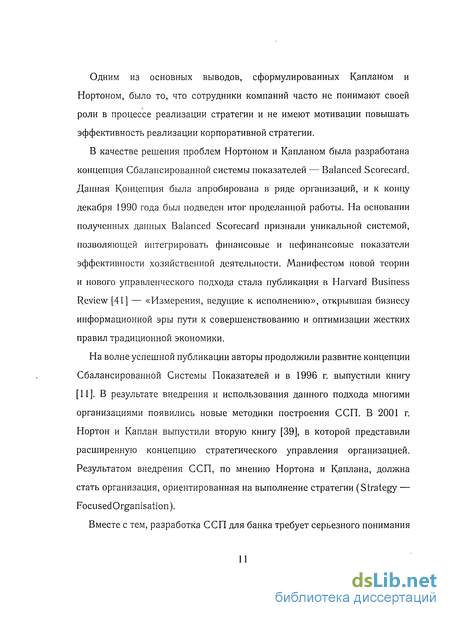 Одним из основных выводов, сформулированных Капланом и Нортоном, было то, что сотрудники компаний часто не понимают своей роли в процессе реализации стратегии и не имеют мотивации повышать эффективность реализации корпоративной стратегии.

В качестве решения проблем Нортоном и Капланом была разработана концепция Сбалансированной системы показателей — Balanced Scorecard. Данная Концепция была апробирована в ряде организаций, и к концу декабря 1990 года был подведен итог проделанной работы. На основании полученных данных Balanced Scorecard признали уникальной системой, позволяющей интегрировать финансовые и нефинансовые показатели эффективности хозяйственной деятельности. Манифестом новой теории и нового управленческого подхода стала публикация в Harvard Business Review [41] — «Измерения, ведущие к исполнению», открывшая бизнесу информационной эры пути к совершенствованию и оптимизации жестких правил традиционной экономики.

На волне успешной публикации авторы продолжили развитие концепции Сбалансированной Системы Показателей и в 1996 г. выпустили книгу [11]. В результате внедрения и использования данного подхода многими организациями появились новые методики построения ССП. В 2001 г. Нортон и Каплан выпустили вторую книгу [39], в которой представили расширенную концепцию стратегического управления организацией. Результатом внедрения ССП, по мнению Нортона и Каплана, должна стать организация, ориентированная на выполнение стратегии (Strategy — FocusedOrganisation).

Вместе с тем, разработка ССП для банка требует серьезного понимания

11

dsLib.net
библиотека диссертаций